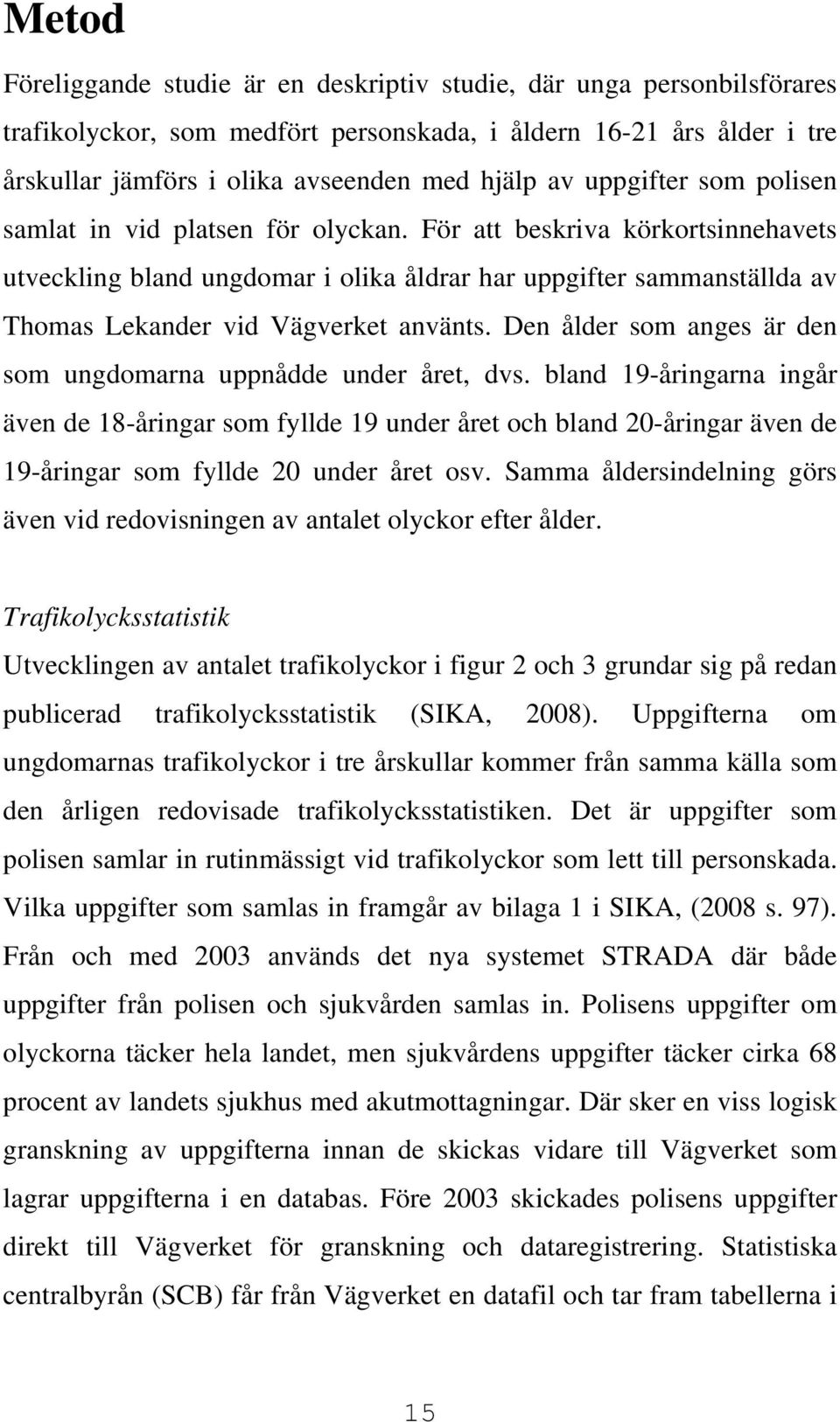 Metod

Föreliggande studie är en deskriptiv studie, där unga personbilsförares trafikolyckor, som medfört personskada, i åldern 16-21 års ålder i tre årskullar jämförs i olika avseenden med hjälp av uppgifter som polisen samlat in vid platsen för olyckan. För att beskriva körkortsinnehavets utveckling bland ungdomar i olika åldrar har uppgifter sammanställda av Thomas Lekander vid Vägverket använts. Den ålder som anges är den som ungdomarna uppnådde under året, dvs. bland 19-åringarna ingår även de 18-åringar som fyllde 19 under året och bland 20-åringar även de 19-åringar som fyllde 20 under året osv. Samma åldersindelning görs även vid redovisningen av antalet olyckor efter ålder.

Trafikolycksstatistik

Utvecklingen av antalet trafikolyckor i figur 2 och 3 grundar sig på redan publicerad trafikolycksstatistik (SIKA, 2008). Uppgifterna om ungdomarnas trafikolyckor i tre årskullar kommer från samma källa som den årligen redovisade trafikolycksstatistiken. Det är uppgifter som polisen samlar in rutinmässigt vid trafikolyckor som lett till personskada. Vilka uppgifter som samlas in framgår av bilaga 1 i SIKA, (2008 s. 97). Från och med 2003 används det nya systemet STRADA där både uppgifter från polisen och sjukvården samlas in. Polisens uppgifter om olyckorna täcker hela landet, men sjukvårdens uppgifter täcker cirka 68 procent av landets sjukhus med akutmottagningar. Där sker en viss logisk granskning av uppgifterna innan de skickas vidare till Vägverket som lagrar uppgifterna i en databas. Före 2003 skickades polisens uppgifter direkt till Vägverket för granskning och dataregistrering. Statistiska centralbyrån (SCB) får från Vägverket en datafil och tar fram tabellerna i

15